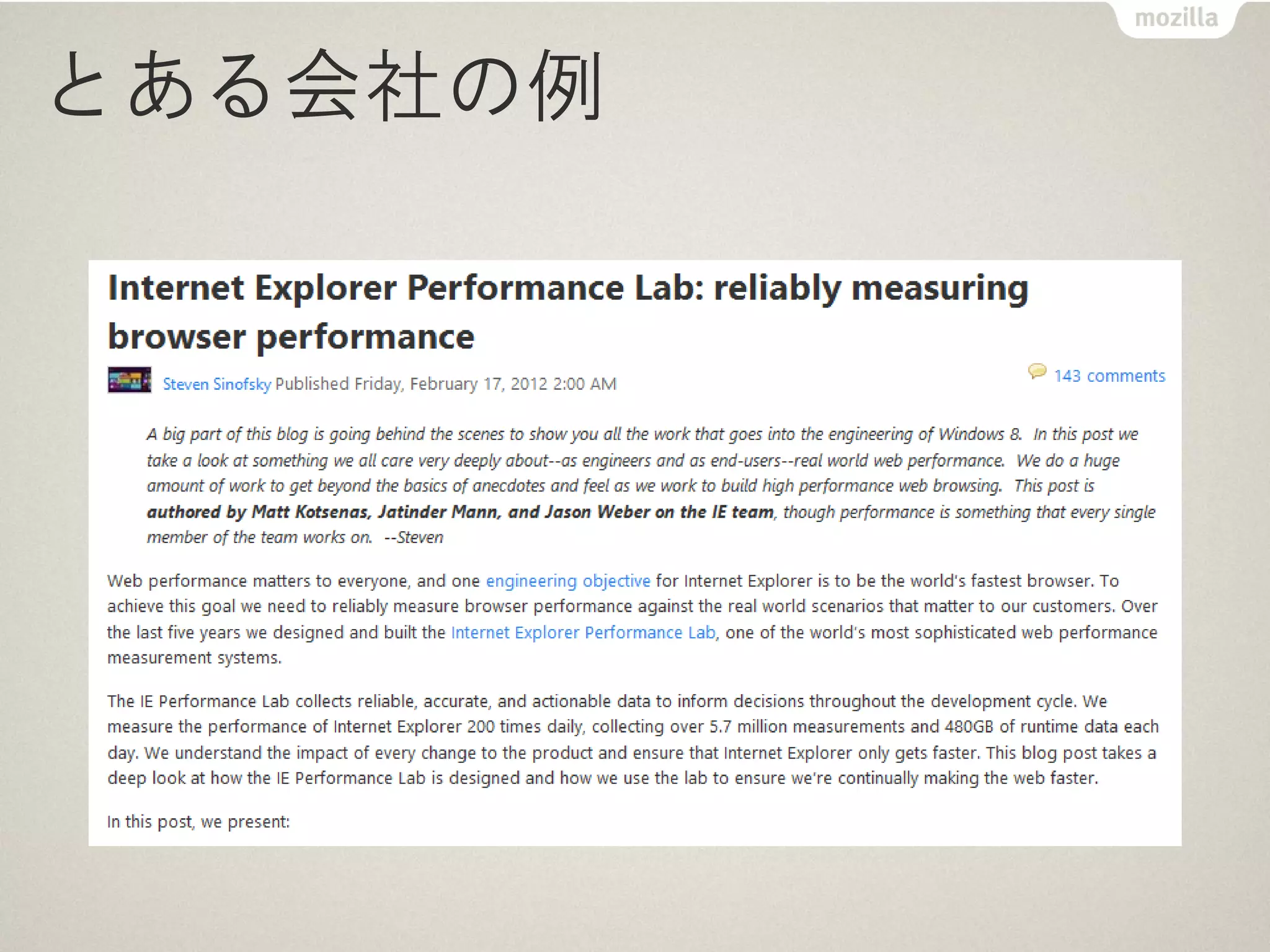 mozilla

とある会社の例

Internet Explorer Performance Lab: reliably measuring browser performance

Steven Sinofsky Published Friday, February 17, 2012 2:00 AM

143 comments

A big part of this blog is going behind the scenes to show you all the work that goes into the engineering of Windows 8. In this post we take a look at something we all care very deeply about--as engineers and as end-users--real world web performance. We do a huge amount of work to get beyond the basics of anecdotes and feel as we work to build high performance web browsing. This post is authored by Matt Kotsenas, Jatinder Mann, and Jason Weber on the IE team, though performance is something that every single member of the team works on. --Steven

Web performance matters to everyone, and one engineering objective for Internet Explorer is to be the world's fastest browser. To achieve this goal we need to reliably measure browser performance against the real world scenarios that matter to our customers. Over the last five years we designed and built the Internet Explorer Performance Lab, one of the world's most sophisticated web performance measurement systems.

The IE Performance Lab collects reliable, accurate, and actionable data to inform decisions throughout the development cycle. We measure the performance of Internet Explorer 200 times daily, collecting over 5.7 million measurements and 480GB of runtime data each day. We understand the impact of every change to the product and ensure that Internet Explorer only gets faster. This blog post takes a deep look at how the IE Performance Lab is designed and how we use the lab to ensure we're continually making the web faster.

In this post, we present: